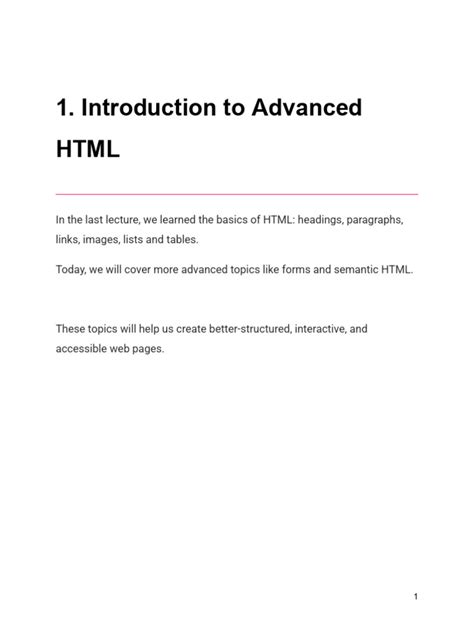 1. Introduction to Advanced HTML

In the last lecture, we learned the basics of HTML: headings, paragraphs, links, images, lists and tables.

Today, we will cover more advanced topics like forms and semantic HTML.

These topics will help us create better-structured, interactive, and accessible web pages.

1